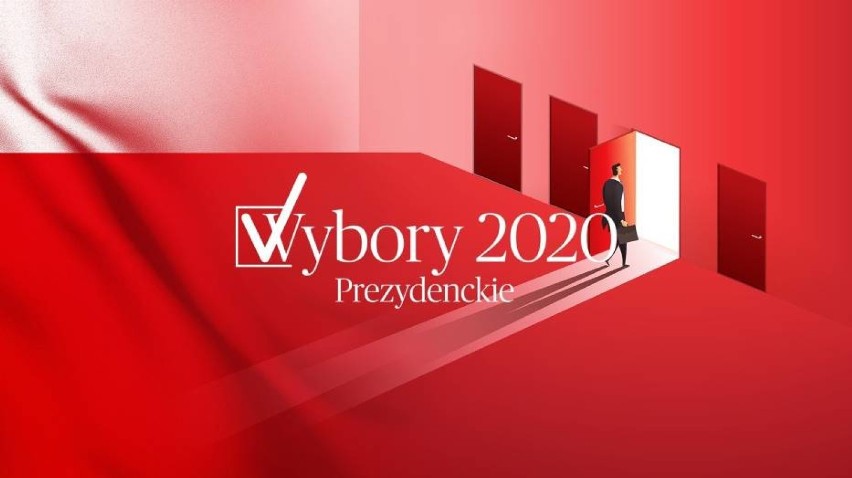 Wybory 2020
Prezydenckie